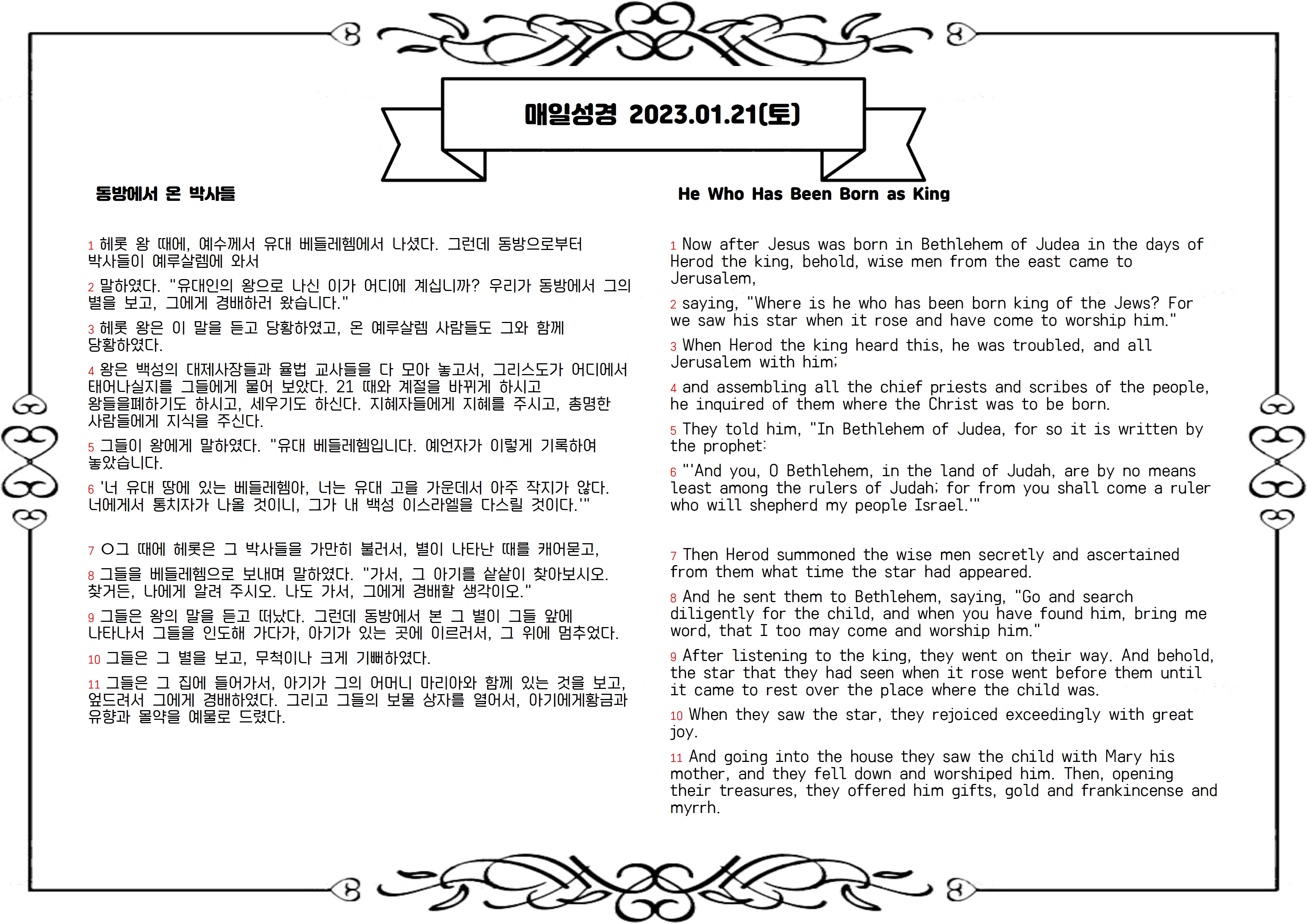 매일성경 2023.01.21(토)

동방에서 온 박사들

1 헤롯 왕 때에, 예수께서 유대 베들레헴에서 나셨다. 그런데 동방으로부터 박사들이 예루살렘에 와서

2 말하였다. "유대인의 왕으로 나신 이가 어디에 계십니까? 우리가 동방에서 그의 별을 보고, 그에게 경배하러 왔습니다."

3 헤롯 왕은 이 말을 듣고 당황하였고, 온 예루살렘 사람들도 그와 함께 당황하였다.

4 왕은 백성의 대제사장들과 율법 교사들을 다 모아 놓고서, 그리스도가 어디에서 태어나실지를 그들에게 물어 보았다. 21 때와 계절을 바뀌게 하시고 왕들을폐하기도 하시고, 세우기도 하신다. 지혜자들에게 지혜를 주시고, 총명한 사람들에게 지식을 주신다.

5 그들이 왕에게 말하였다. "유대 베들레헴입니다. 예언자가 이렇게 기록하여 놓았습니다.

6 '너 유대 땅에 있는 베들레헴아, 너는 유대 고을 가운데서 아주 작지가 않다. 너에게서 통치자가 나올 것이니, 그가 내 백성 이스라엘을 다스릴 것이다.'"

7 ○그 때에 헤롯은 그 박사들을 가만히 불러서, 별이 나타난 때를 캐어묻고,

8 그들을 베들레헴으로 보내며 말하였다. "가서, 그 아기를 샅샅이 찾아보시오. 찾거든, 나에게 알려 주시오. 나도 가서, 그에게 경배할 생각이오."

9 그들은 왕의 말을 듣고 떠났다. 그런데 동방에서 본 그 별이 그들 앞에 나타나서 그들을 인도해 가다가, 아기가 있는 곳에 이르러서, 그 위에 멈추었다.

10 그들은 그 별을 보고, 무척이나 크게 기뻐하였다.

11 그들은 그 집에 들어가서, 아기가 그의 어머니 마리아와 함께 있는 것을 보고, 엎드려서 그에게 경배하였다. 그리고 그들의 보물 상자를 열어서, 아기에게황금과 유향과 몰약을 예물로 드렸다.

He Who Has Been Born as King

1 Now after Jesus was born in Bethlehem of Judea in the days of Herod the king, behold, wise men from the east came to Jerusalem,

2 saying, "Where is he who has been born king of the Jews? For we saw his star when it rose and have come to worship him."

3 When Herod the king heard this, he was troubled, and all Jerusalem with him;

4 and assembling all the chief priests and scribes of the people, he inquired of them where the Christ was to be born.

5 They told him, "In Bethlehem of Judea, for so it is written by the prophet:

6 "'And you, O Bethlehem, in the land of Judah, are by no means least among the rulers of Judah; for from you shall come a ruler who will shepherd my people Israel.'"

7 Then Herod summoned the wise men secretly and ascertained from them what time the star had appeared.

8 And he sent them to Bethlehem, saying, "Go and search diligently for the child, and when you have found him, bring me word, that I too may come and worship him."

9 After listening to the king, they went on their way. And behold, the star that they had seen when it rose went before them until it came to rest over the place where the child was.

10 When they saw the star, they rejoiced exceedingly with great joy.

11 And going into the house they saw the child with Mary his mother, and they fell down and worshiped him. Then, opening their treasures, they offered him gifts, gold and frankincense and myrrh.